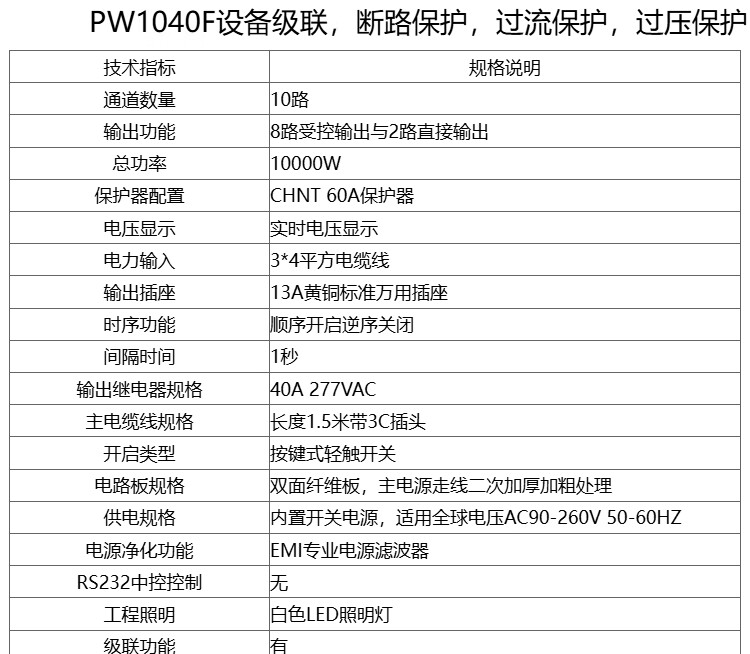 PW1040F设备级联，断路保护，过流保护，过压保护

| 技术指标 | 规格说明 |
|---|---|
| 通道数量 | 10路 |
| 输出功能 | 8路受控输出与2路直接输出 |
| 总功率 | 10000W |
| 保护器配置 | CHNT 60A保护器 |
| 电压显示 | 实时电压显示 |
| 电力输入 | 3*4平方电缆线 |
| 输出插座 | 13A黄铜标准万用插座 |
| 时序功能 | 顺序开启逆序关闭 |
| 间隔时间 | 1秒 |
| 输出继电器规格 | 40A 277VAC |
| 主电缆线规格 | 长度1.5米带3C插头 |
| 开启类型 | 按键式轻触开关 |
| 电路板规格 | 双面纤维板，主电源走线二次加厚加粗处理 |
| 供电规格 | 内置开关电源，适用全球电压AC90-260V 50-60HZ |
| 电源净化功能 | EMI专业电源滤波器 |
| RS232中控控制 | 无 |
| 工程照明 | 白色LED照明灯 |
| 级联功能 | 有 |